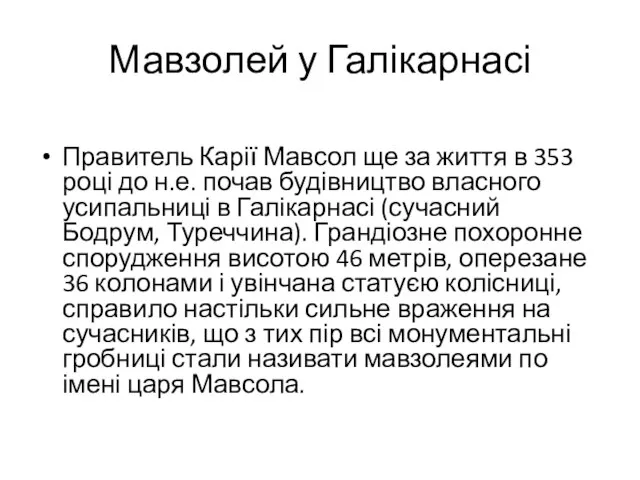 Мавзолей у Галікарнасі

• Правитель Карії Мавсол ще за життя в 353 році до н.е. почав будівництво власного усипальниці в Галікарнасі (сучасний Бодрум, Туреччина). Грандіозне похоронне спорудження висотою 46 метрів, оперезане 36 колонами і увінчана статуєю колісниці, справило настільки сильне враження на сучасників, що з тих пір всі монументальні гробниці стали називати мавзолеями по імені царя Мавсола.